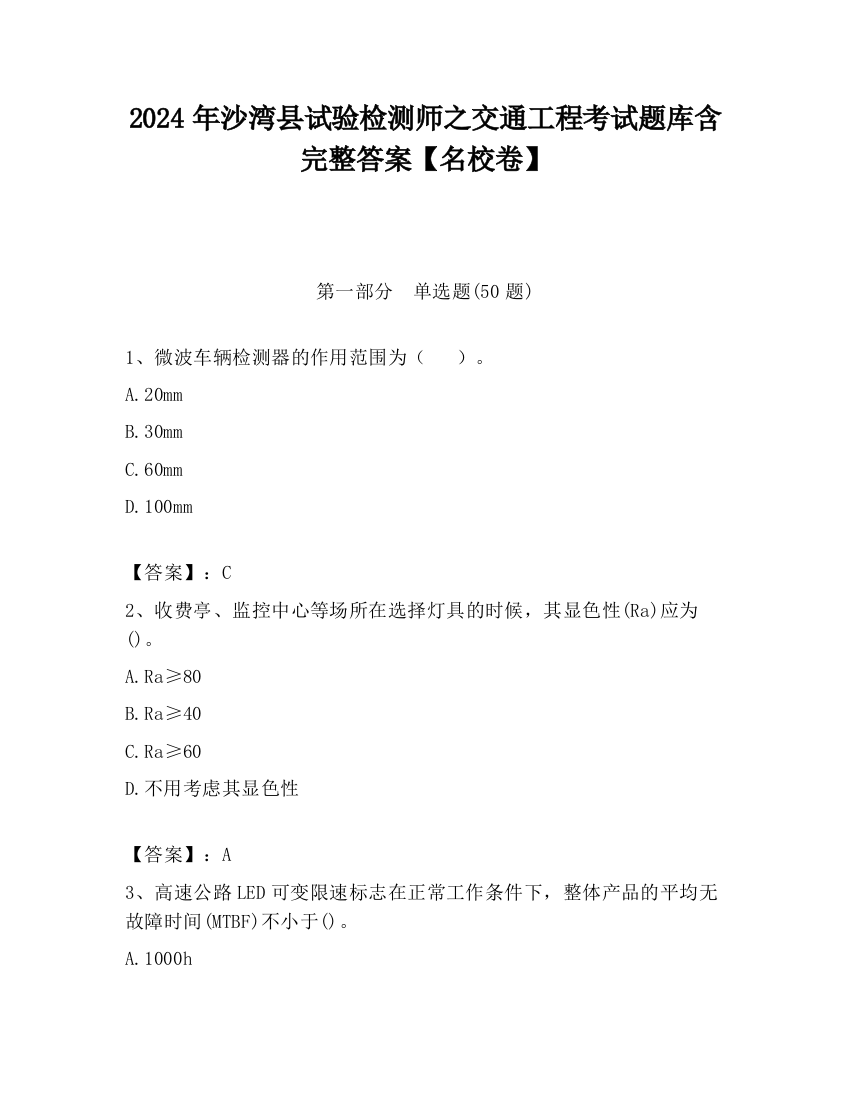 2024 年沙湾县试验检测师之交通工程考试题库含完整答案【名校卷】

第一部分　单选题(50 题)

1、微波车辆检测器的作用范围为（　　）。

A. 20mm

B. 30mm

C. 60mm

D. 100mm

【答案】：C

2、收费亭、监控中心等场所在选择灯具的时候，其显色性(Ra)应为()。

A. Ra≥80

B. Ra≥40

C. Ra≥60

D. 不用考虑其显色性

【答案】：A

3、高速公路 LED 可变限速标志在正常工作条件下，整体产品的平均无故障时间(MTBF)不小于()。

A. 1000h